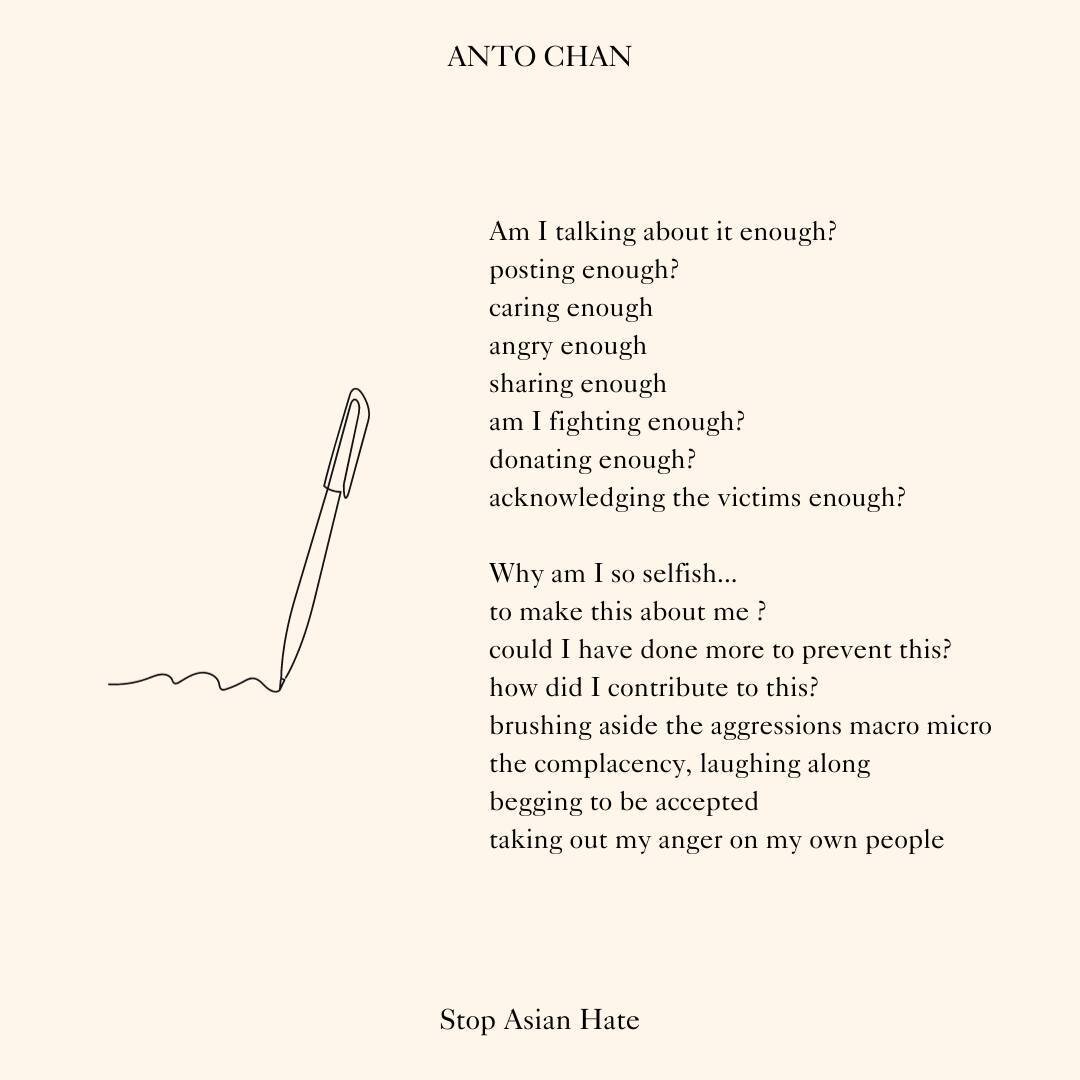 ANTO CHAN

Am I talking about it enough?
posting enough?
caring enough
angry enough
sharing enough
am I fighting enough?
donating enough?
acknowledging the victims enough?

Why am I so selfish...
to make this about me ?
could I have done more to prevent this?
how did I contribute to this?
brushing aside the aggressions macro micro
the complacency, laughing along
begging to be accepted
taking out my anger on my own people

Stop Asian Hate